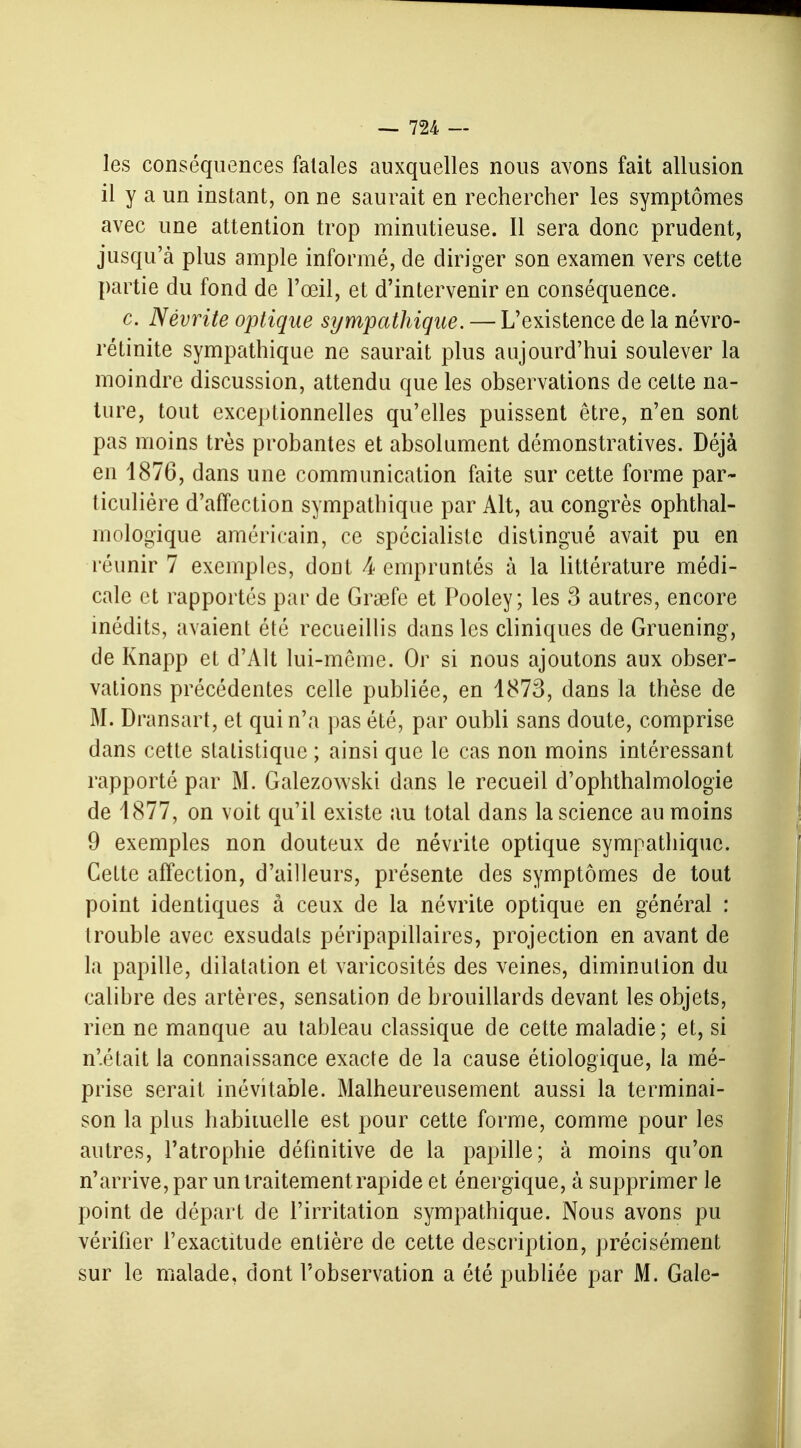 — 724 —

les conséquences fatales auxquelles nous avons fait allusion il y a un instant, on ne saurait en rechercher les symptômes avec une attention trop minutieuse. Il sera donc prudent, jusqu'à plus ample informé, de diriger son examen vers cette partie du fond de l'œil, et d'intervenir en conséquence.

c. Névrite optique sympathique. — L'existence de la névro-rétinite sympathique ne saurait plus aujourd'hui soulever la moindre discussion, attendu que les observations de cette nature, tout exceptionnelles qu'elles puissent être, n'en sont pas moins très probantes et absolument démonstratives. Déjà en 1876, dans une communication faite sur cette forme particulière d'affection sympathique par Alt, au congrès ophthalmologique américain, ce spécialiste distingué avait pu en réunir 7 exemples, dont 4 empruntés à la littérature médicale et rapportés par de Græfe et Pooley; les 3 autres, encore inédits, avaient été recueillis dans les cliniques de Gruening, de Knapp et d'Alt lui-même. Or si nous ajoutons aux observations précédentes celle publiée, en 1873, dans la thèse de M. Dransart, et qui n'a pas été, par oubli sans doute, comprise dans cette statistique; ainsi que le cas non moins intéressant rapporté par M. Galezowski dans le recueil d'ophthalmologie de 1877, on voit qu'il existe au total dans la science au moins 9 exemples non douteux de névrite optique sympathique. Cette affection, d'ailleurs, présente des symptômes de tout point identiques à ceux de la névrite optique en général : trouble avec exsudats péripapillaires, projection en avant de la papille, dilatation et varicosités des veines, diminution du calibre des artères, sensation de brouillards devant les objets, rien ne manque au tableau classique de cette maladie; et, si n'était la connaissance exacte de la cause étiologique, la méprise serait inévitable. Malheureusement aussi la terminaison la plus habituelle est pour cette forme, comme pour les autres, l'atrophie définitive de la papille; à moins qu'on n'arrive, par un traitement rapide et énergique, à supprimer le point de départ de l'irritation sympathique. Nous avons pu vérifier l'exactitude entière de cette description, précisément sur le malade, dont l'observation a été publiée par M. Gale-